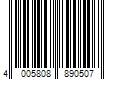 4 005808 890507